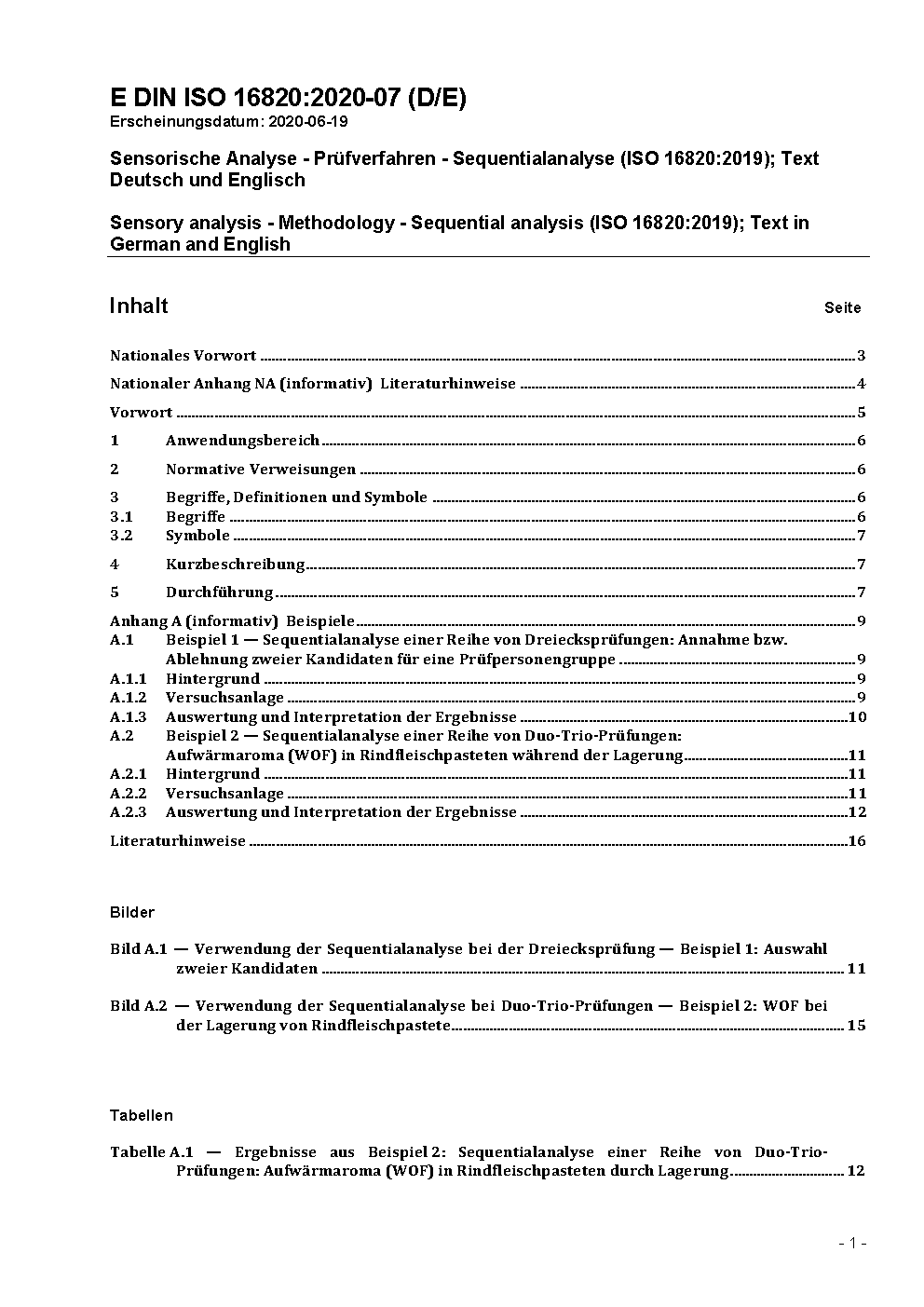 E DIN ISO 16820:2020-07 (D/E)
Erscheinungsdatum: 2020-06-19

Sensorische Analyse - Prüfverfahren - Sequentialanalyse (ISO 16820:2019); Text Deutsch und Englisch

Sensory analysis - Methodology - Sequential analysis (ISO 16820:2019); Text in German and English

Inhalt Seite

Nationales Vorwort 3

Nationaler Anhang NA (informativ) Literaturhinweise 4

Vorwort 5

1 Anwendungsbereich 6

2 Normative Verweisungen 6

3 Begriffe, Definitionen und Symbole 6
3.1 Begriffe 6
3.2 Symbole 7

4 Kurzbeschreibung 7

5 Durchführung 7

Anhang A (informativ) Beispiele 9
A.1 Beispiel 1 — Sequentialanalyse einer Reihe von Dreiecksprüfungen: Annahme bzw. Ablehnung zweier Kandidaten für eine Prüfpersonengruppe 9
A.1.1 Hintergrund 9
A.1.2 Versuchsanlage 9
A.1.3 Auswertung und Interpretation der Ergebnisse 10
A.2 Beispiel 2 — Sequentialanalyse einer Reihe von Duo-Trio-Prüfungen: Aufwärmaroma (WOF) in Rindfleischpasteten während der Lagerung 11
A.2.1 Hintergrund 11
A.2.2 Versuchsanlage 11
A.2.3 Auswertung und Interpretation der Ergebnisse 12

Literaturhinweise 16

Bilder

Bild A.1 — Verwendung der Sequentialanalyse bei der Dreiecksprüfung — Beispiel 1: Auswahl zweier Kandidaten 11

Bild A.2 — Verwendung der Sequentialanalyse bei Duo-Trio-Prüfungen — Beispiel 2: WOF bei der Lagerung von Rindfleischpastete 15

Tabellen

Tabelle A.1 — Ergebnisse aus Beispiel 2: Sequentialanalyse einer Reihe von Duo-Trio-Prüfungen: Aufwärmaroma (WOF) in Rindfleischpasteten durch Lagerung 12

- 1 -